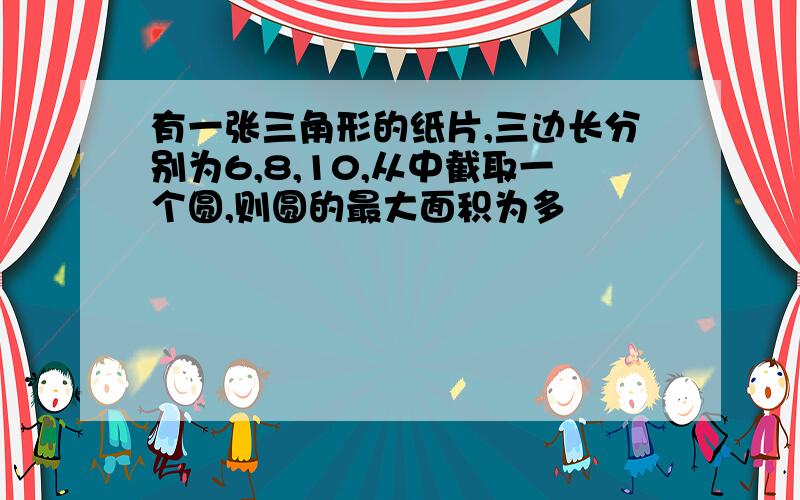 有一张三角形的纸片,三边长分别为6,8,10,从中截取一个圆,则圆的最大面积为多